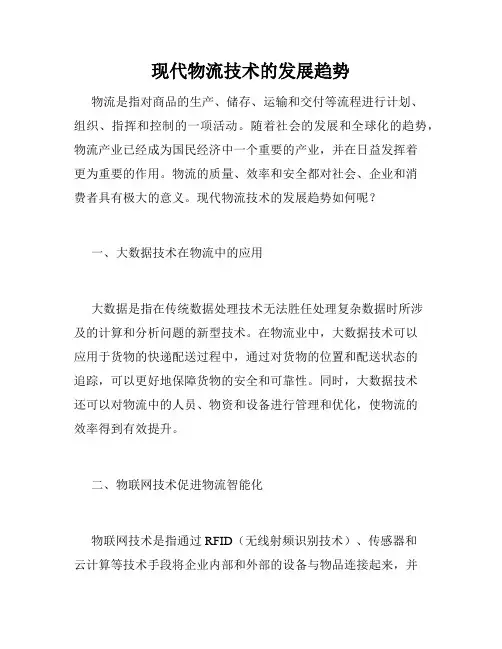 现代物流技术的发展趋势

物流是指对商品的生产、储存、运输和交付等流程进行计划、组织、指挥和控制的一项活动。随着社会的发展和全球化的趋势，物流产业已经成为国民经济中一个重要的产业，并在日益发挥着更为重要的作用。物流的质量、效率和安全都对社会、企业和消费者具有极大的意义。现代物流技术的发展趋势如何呢？

一、大数据技术在物流中的应用

大数据是指在传统数据处理技术无法胜任处理复杂数据时所涉及的计算和分析问题的新型技术。在物流业中，大数据技术可以应用于货物的快递配送过程中，通过对货物的位置和配送状态的追踪，可以更好地保障货物的安全和可靠性。同时，大数据技术还可以对物流中的人员、物资和设备进行管理和优化，使物流的效率得到有效提升。

二、物联网技术促进物流智能化

物联网技术是指通过 RFID（无线射频识别技术）、传感器和云计算等技术手段将企业内部和外部的设备与物品连接起来，并